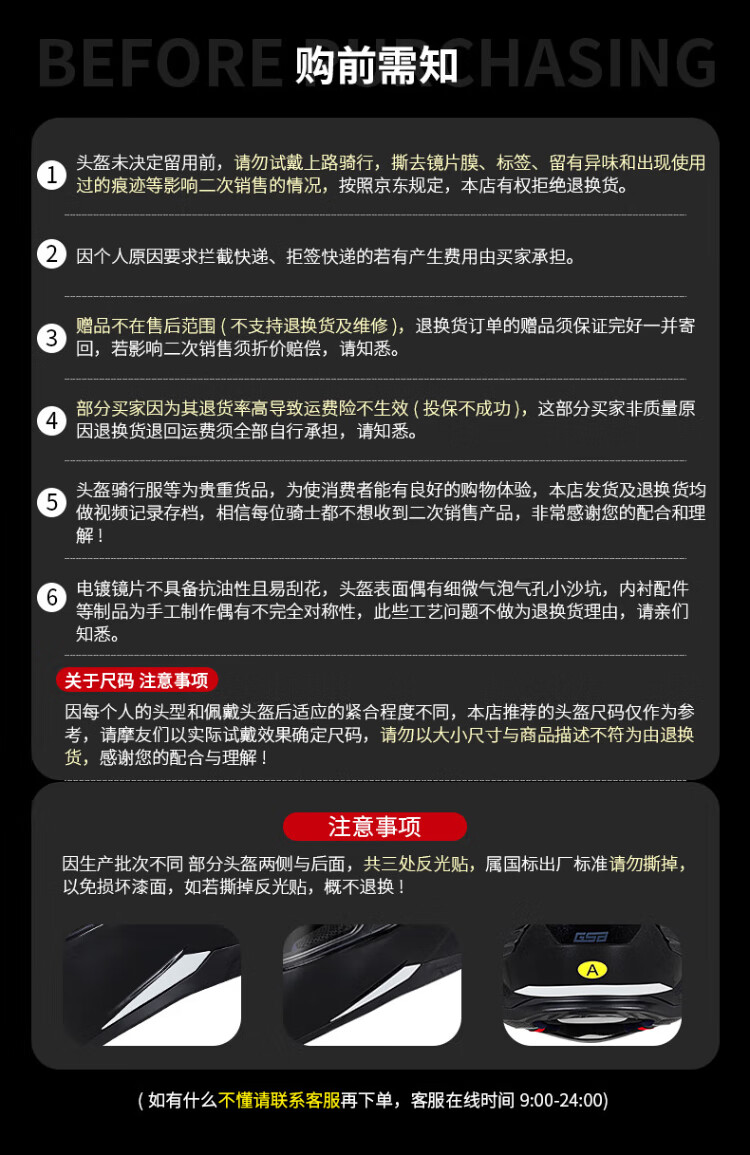 BEFORE PURCHASING

购前需知

1 头盔未决定留用前，请勿试戴上路骑行，撕去镜片膜、标签、留有异味和出现使用过的痕迹等影响二次销售的情况，按照京东规定，本店有权拒绝退换货。

2 因个人原因要求拦截快递、拒签快递的若有产生费用由买家承担。

3 赠品不在售后范围（不支持退换货及维修），退换货订单的赠品须保证完好一并寄回，若影响二次销售须折价赔偿，请知悉。

4 部分买家因为其退货率高导致运费险不生效（投保不成功），这部分买家非质量原因退换货退回运费须全部自行承担，请知悉。

5 头盔骑行服等为贵重货品，为使消费者能有良好的购物体验，本店发货及退换货均做视频记录存档，相信每位骑士都不想收到二次销售产品，非常感谢您的配合和理解！

6 电镀镜片不具备抗油性且易刮花，头盔表面偶有细微气泡气孔小沙坑，内衬配件等制品为手工制作偶有不完全对称性，此些工艺问题不做为退换货理由，请亲们知悉。

关于尺码 注意事项

因每个人的头型和佩戴头盔后适应的紧合程度不同，本店推荐的头盔尺码仅作为参考，请摩友们以实际试戴效果确定尺码，请勿以大小尺寸与商品描述不符为由退换货，感谢您的配合与理解！

注意事项

因生产批次不同 部分头盔两侧与后面，共三处反光贴，属国标出厂标准请勿撕掉，以免损坏漆面，如若撕掉反光贴，概不退换！

GSB

A

（如有什么不懂请联系客服再下单，客服在线时间 9:00-24:00）